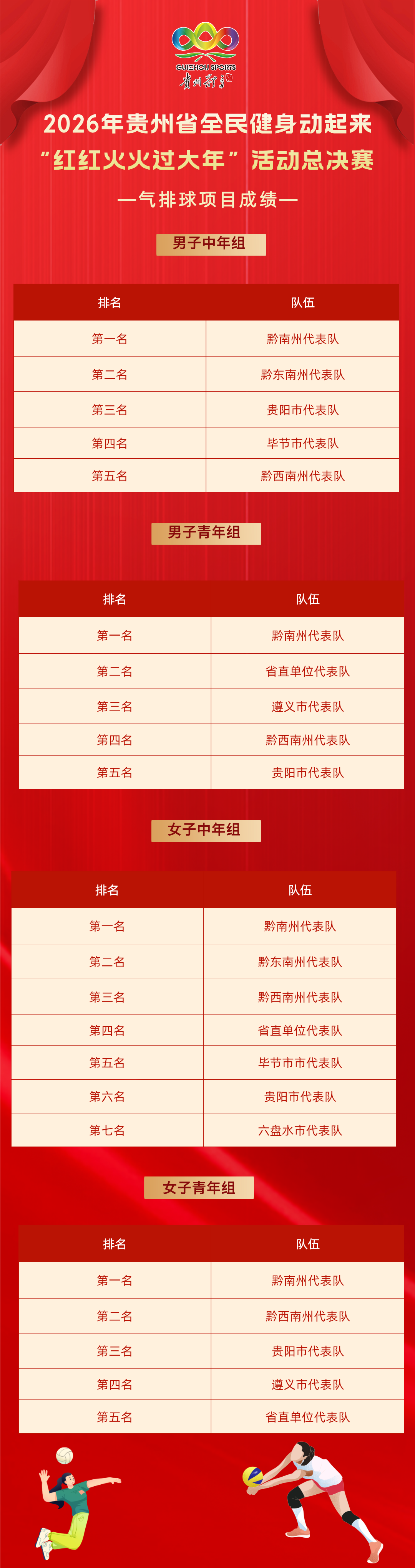 GUIZHOU SPORTS
贵州体育

2026年贵州省全民健身动起来
“红红火火过大年”活动总决赛
—气排球项目成绩—

男子中年组

| 排名 | 队伍 |
|---|---|
| 第一名 | 黔南州代表队 |
| 第二名 | 黔东南州代表队 |
| 第三名 | 贵阳市代表队 |
| 第四名 | 毕节市代表队 |
| 第五名 | 黔西南州代表队 |

男子青年组

| 排名 | 队伍 |
|---|---|
| 第一名 | 黔南州代表队 |
| 第二名 | 省直单位代表队 |
| 第三名 | 遵义市代表队 |
| 第四名 | 黔西南州代表队 |
| 第五名 | 贵阳市代表队 |

女子中年组

| 排名 | 队伍 |
|---|---|
| 第一名 | 黔南州代表队 |
| 第二名 | 黔东南州代表队 |
| 第三名 | 黔西南州代表队 |
| 第四名 | 省直单位代表队 |
| 第五名 | 毕节市市代表队 |
| 第六名 | 贵阳市代表队 |
| 第七名 | 六盘水市代表队 |

女子青年组

| 排名 | 队伍 |
|---|---|
| 第一名 | 黔南州代表队 |
| 第二名 | 黔西南州代表队 |
| 第三名 | 贵阳市代表队 |
| 第四名 | 遵义市代表队 |
| 第五名 | 省直单位代表队 |